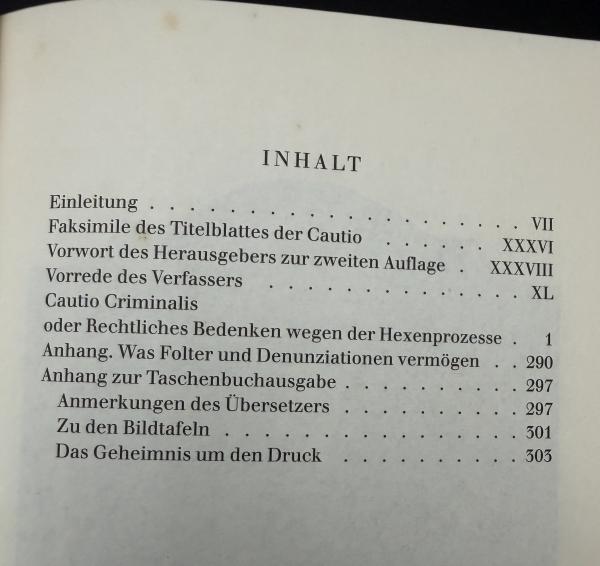 INHALT

Einleitung VII
Faksimile des Titelblattes der Cautio XXXVI
Vorwort des Herausgebers zur zweiten Auflage XXXVIII
Vorrede des Verfassers XL
Cautio Criminalis
oder Rechtliches Bedenken wegen der Hexenprozesse 1
Anhang. Was Folter und Denunziationen vermögen 290
Anhang zur Taschenbuchausgabe 297
Anmerkungen des Übersetzers 297
Zu den Bildtafeln 301
Das Geheimnis um den Druck 303